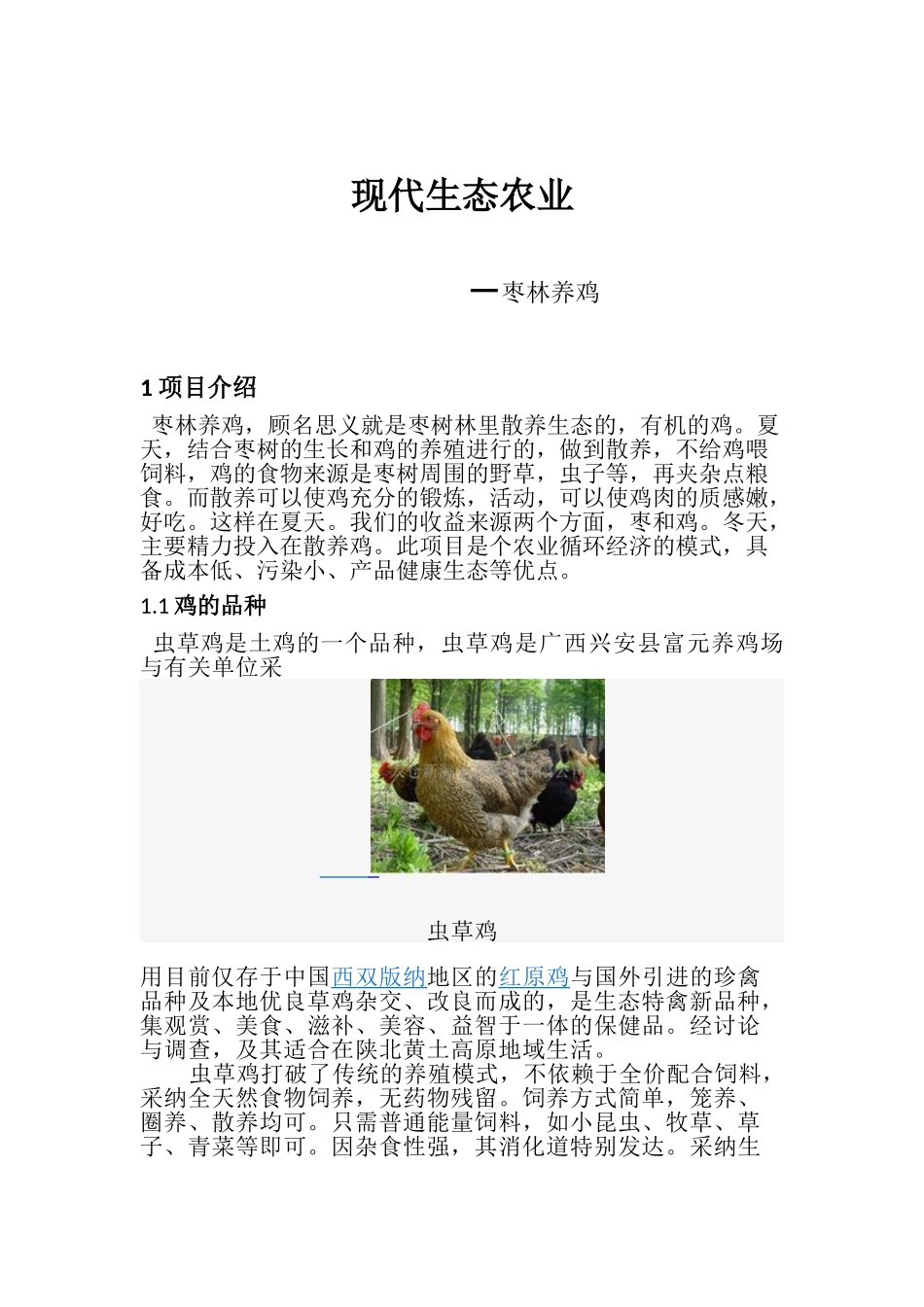 现代生态农业

一枣林养鸡

1 项目介绍

枣林养鸡，顾名思义就是枣树林里散养生态的，有机的鸡。夏天，结合枣树的生长和鸡的养殖进行的，做到散养，不给鸡喂饲料，鸡的食物来源是枣树周围的野草，虫子等，再夹杂点粮食。而散养可以使鸡充分的锻炼，活动，可以使鸡肉的质感嫩，好吃。这样在夏天。我们的收益来源两个方面，枣和鸡。冬天，主要精力投入在散养鸡。此项目是个农业循环经济的模式，具备成本低、污染小、产品健康生态等优点。

1.1 鸡的品种

虫草鸡是土鸡的一个品种，虫草鸡是广西兴安县富元养鸡场与有关单位采

虫草鸡

用目前仅存于中国西双版纳地区的红原鸡与国外引进的珍禽品种及本地优良草鸡杂交、改良而成的，是生态特禽新品种，集观赏、美食、滋补、美容、益智于一体的保健品。经讨论与调查，及其适合在陕北黄土高原地域生活。

虫草鸡打破了传统的养殖模式，不依赖于全价配合饲料，采纳全天然食物饲养，无药物残留。饲养方式简单，笼养、圈养、散养均可。只需普通能量饲料，如小昆虫、牧草、草子、青菜等即可。因杂食性强，其消化道特别发达。采纳生